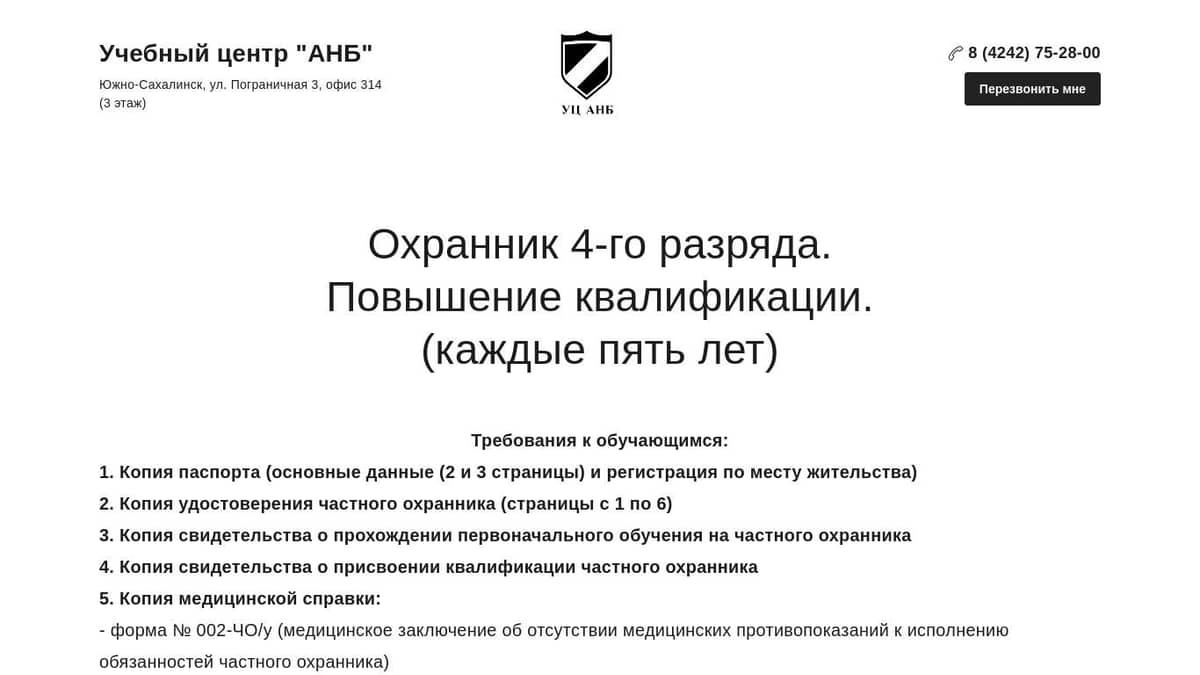 Учебный центр "АНБ"

Южно-Сахалинск, ул. Пограничная 3, офис 314 (3 этаж)

УЦ АНБ

8 (4242) 75-28-00

Перезвонить мне

Охранник 4-го разряда.
Повышение квалификации.
(каждые пять лет)

Требования к обучающимся:

1. Копия паспорта (основные данные (2 и 3 страницы) и регистрация по месту жительства)

2. Копия удостоверения частного охранника (страницы с 1 по 6)

3. Копия свидетельства о прохождении первоначального обучения на частного охранника

4. Копия свидетельства о присвоении квалификации частного охранника

5. Копия медицинской справки:

- форма № 002-ЧО/у (медицинское заключение об отсутствии медицинских противопоказаний к исполнению обязанностей частного охранника)